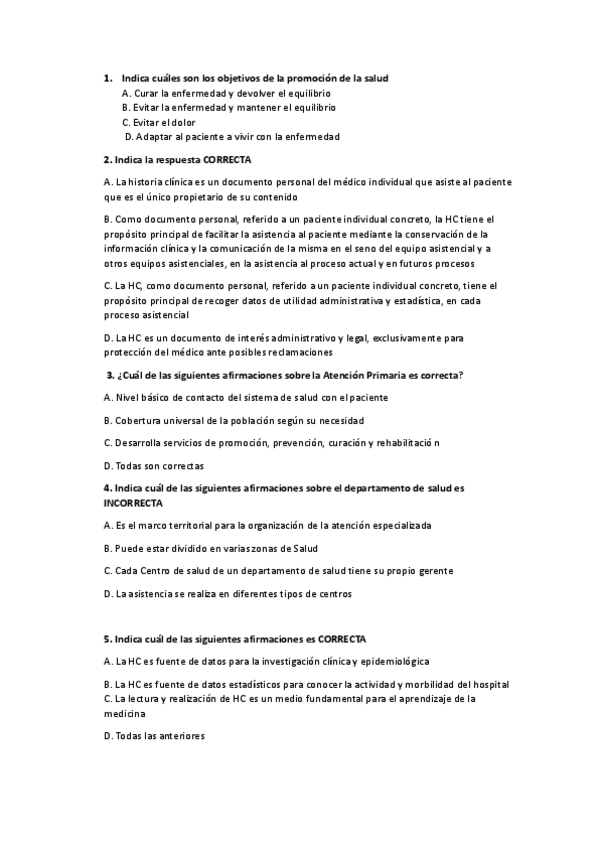 1. Indica cuáles son los objetivos de la promoción de la salud
A. Curar la enfermedad y devolver el equilibrio
B. Evitar la enfermedad y mantener el equilibrio
C. Evitar el dolor
D. Adaptar al paciente a vivir con la enfermedad

2. Indica la respuesta CORRECTA

A. La historia clínica es un documento personal del médico individual que asiste al paciente que es el único propietario de su contenido

B. Como documento personal, referido a un paciente individual concreto, la HC tiene el propósito principal de facilitar la asistencia al paciente mediante la conservación de la información clínica y la comunicación de la misma en el seno del equipo asistencial y a otros equipos asistenciales, en la asistencia al proceso actual y en futuros procesos

C. La HC, como documento personal, referido a un paciente individual concreto, tiene el propósito principal de recoger datos de utilidad administrativa y estadística, en cada proceso asistencial

D. La HC es un documento de interés administrativo y legal, exclusivamente para protección del médico ante posibles reclamaciones

3. ¿Cuál de las siguientes afirmaciones sobre la Atención Primaria es correcta?

A. Nivel básico de contacto del sistema de salud con el paciente

B. Cobertura universal de la población según su necesidad

C. Desarrolla servicios de promoción, prevención, curación y rehabilitació n

D. Todas son correctas

4. Indica cuál de las siguientes afirmaciones sobre el departamento de salud es INCORRECTA

A. Es el marco territorial para la organización de la atención especializada

B. Puede estar dividido en varias zonas de Salud

C. Cada Centro de salud de un departamento de salud tiene su propio gerente

D. La asistencia se realiza en diferentes tipos de centros

5. Indica cuál de las siguientes afirmaciones es CORRECTA

A. La HC es fuente de datos para la investigación clínica y epidemiológica

B. La HC es fuente de datos estadísticos para conocer la actividad y morbilidad del hospital
C. La lectura y realización de HC es un medio fundamental para el aprendizaje de la medicina

D. Todas las anteriores